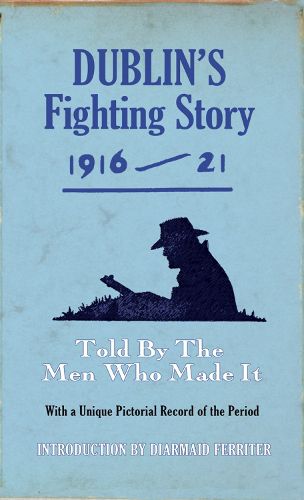 DUBLIN'S
Fighting Story
1916 — 21

Told By The
Men Who Made It

With a Unique Pictorial Record of the Period

INTRODUCTION BY DIARMAID FERRITER